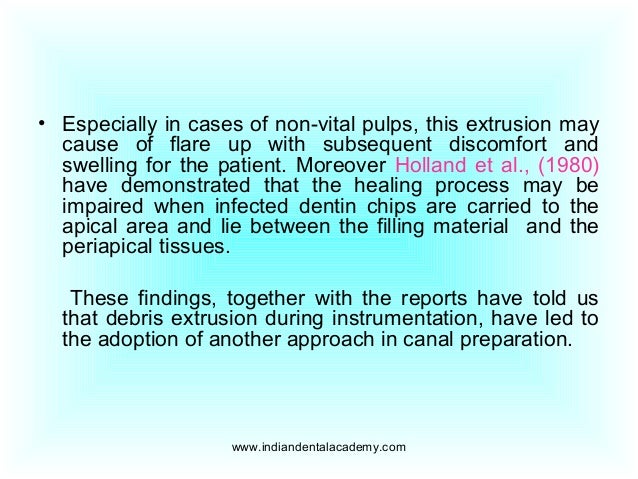 • Especially in cases of non-vital pulps, this extrusion may cause of flare up with subsequent discomfort and swelling for the patient. Moreover Holland et al., (1980) have demonstrated that the healing process may be impaired when infected dentin chips are carried to the apical area and lie between the filling material and the periapical tissues.

These findings, together with the reports have told us that debris extrusion during instrumentation, have led to the adoption of another approach in canal preparation.

www.indiandentalacademy.com